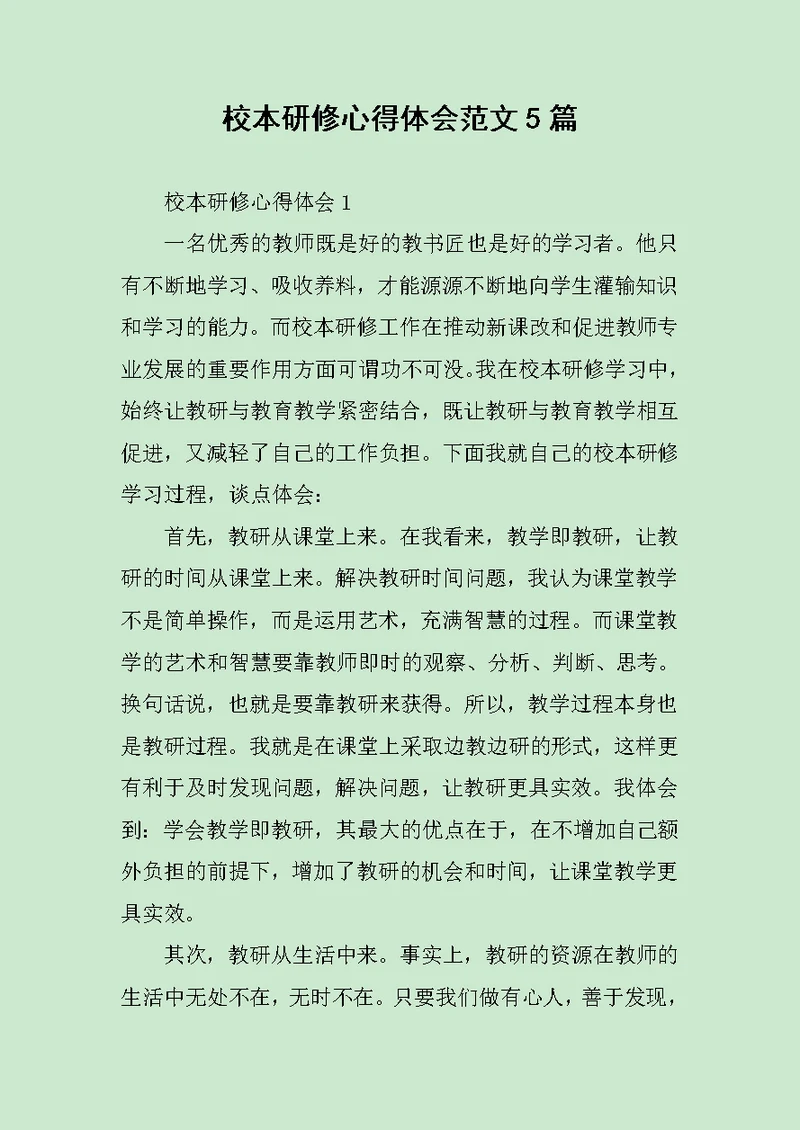 校本研修心得体会范文5篇

校本研修心得体会1

一名优秀的教师既是好的教书匠也是好的学习者。他只有不断地学习、吸收养料，才能源源不断地向学生灌输知识和学习的能力。而校本研修工作在推动新课改和促进教师专业发展的重要作用方面可谓功不可没。我在校本研修学习中，始终让教研与教育教学紧密结合，既让教研与教育教学相互促进，又减轻了自己的工作负担。下面我就自己的校本研修学习过程，谈点体会：

首先，教研从课堂上来。在我看来，教学即教研，让教研的时间从课堂上来。解决教研时间问题，我认为课堂教学不是简单操作，而是运用艺术，充满智慧的过程。而课堂教学的艺术和智慧要靠教师即时的观察、分析、判断、思考。换句话说，也就是要靠教研来获得。所以，教学过程本身也是教研过程。我就是在课堂上采取边教边研的形式，这样更有利于及时发现问题，解决问题，让教研更具实效。我体会到：学会教学即教研，其最大的优点在于，在不增加自己额外负担的前提下，增加了教研的机会和时间，让课堂教学更具实效。

其次，教研从生活中来。事实上，教研的资源在教师的生活中无处不在，无时不在。只要我们做有心人，善于发现，